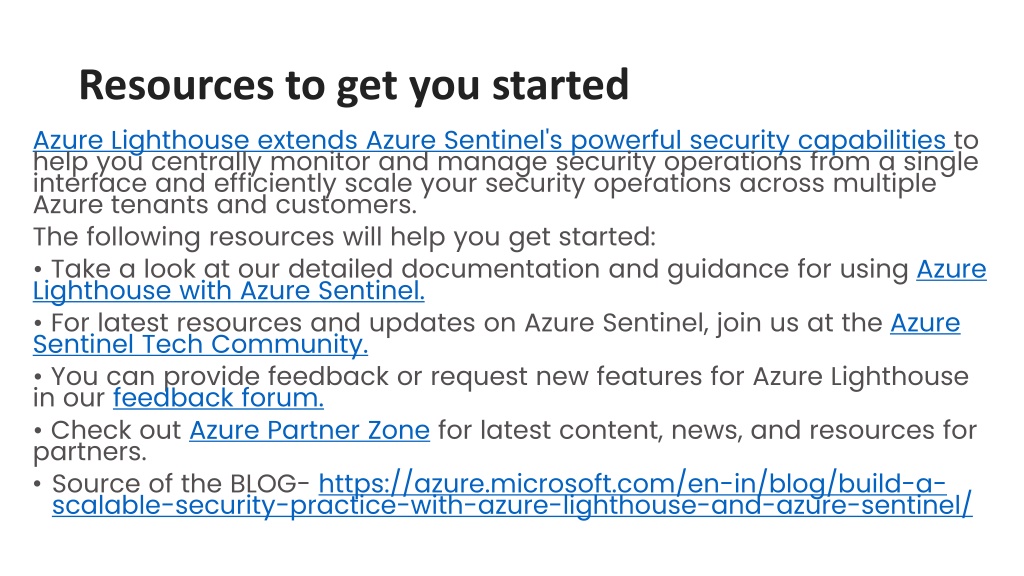 Resources to get you started

Azure Lighthouse extends Azure Sentinel's powerful security capabilities to help you centrally monitor and manage security operations from a single interface and efficiently scale your security operations across multiple Azure tenants and customers.

The following resources will help you get started:

• Take a look at our detailed documentation and guidance for using Azure Lighthouse with Azure Sentinel.

• For latest resources and updates on Azure Sentinel, join us at the Azure Sentinel Tech Community.

• You can provide feedback or request new features for Azure Lighthouse in our feedback forum.

• Check out Azure Partner Zone for latest content, news, and resources for partners.

• Source of the BLOG- https://azure.microsoft.com/en-in/blog/build-a-scalable-security-practice-with-azure-lighthouse-and-azure-sentinel/